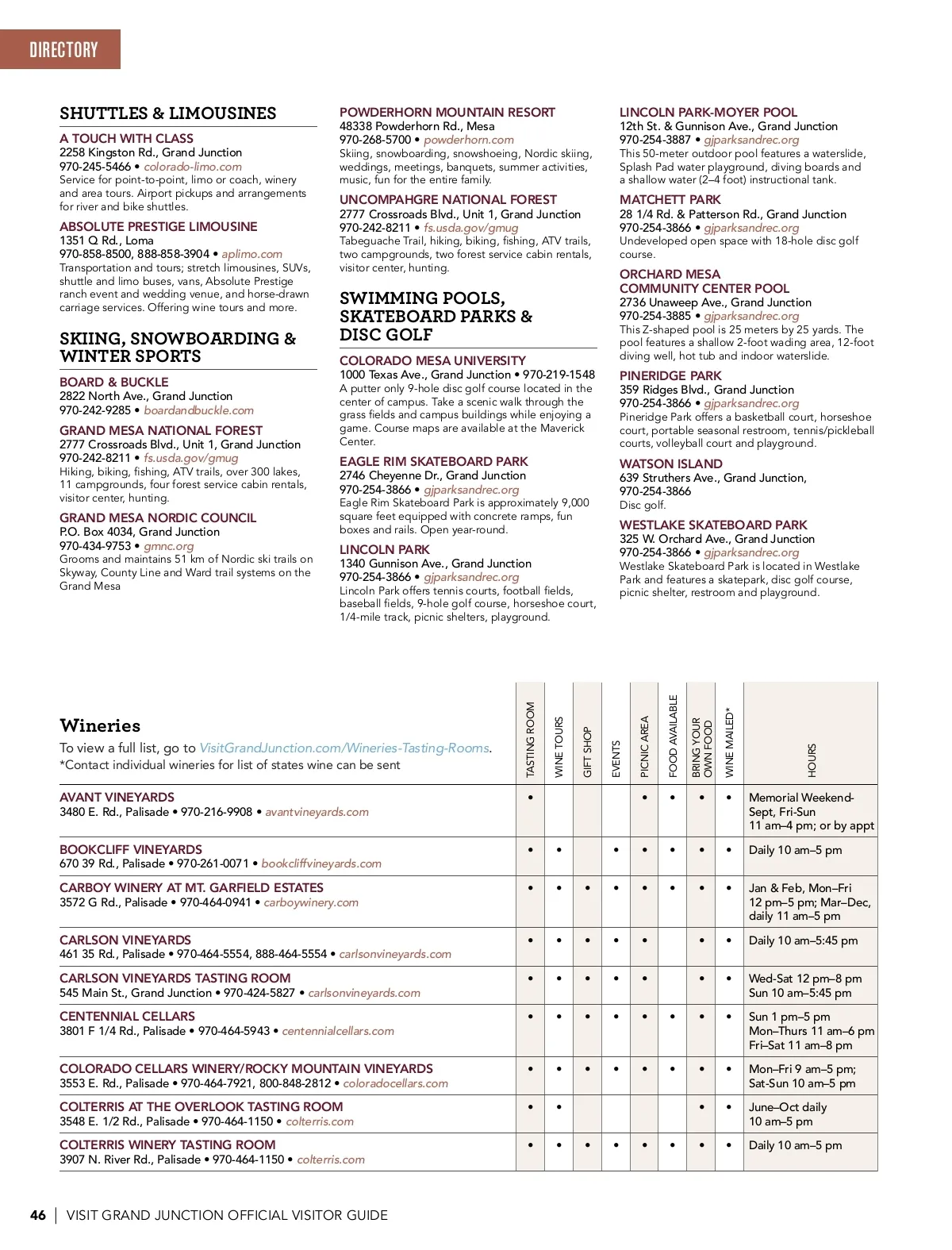 DIRECTORY

SHUTTLES & LIMOUSINES

A TOUCH WITH CLASS
2258 Kingston Rd., Grand Junction
970-245-5466 • colorado-limo.com
Service for point-to-point, limo or coach, winery and area tours. Airport pickups and arrangements for river and bike shuttles.

ABSOLUTE PRESTIGE LIMOUSINE
1351 Q Rd., Loma
970-858-8500, 888-858-3904 • aplimo.com
Transportation and tours; stretch limousines, SUVs, shuttle and limo buses, vans, Absolute Prestige ranch event and wedding venue, and horse-drawn carriage services. Offering wine tours and more.

SKIING, SNOWBOARDING & WINTER SPORTS

BOARD & BUCKLE
2822 North Ave., Grand Junction
970-242-9285 • boardandbuckle.com

GRAND MESA NATIONAL FOREST
2777 Crossroads Blvd., Unit 1, Grand Junction
970-242-8211 • fs.usda.gov/gmug
Hiking, biking, fishing, ATV trails, over 300 lakes, 11 campgrounds, four forest service cabin rentals, visitor center, hunting.

GRAND MESA NORDIC COUNCIL
P.O. Box 4034, Grand Junction
970-434-9753 • gmnc.org
Grooms and maintains 51 km of Nordic ski trails on Skyway, County Line and Ward trail systems on the Grand Mesa

POWDERHORN MOUNTAIN RESORT
48338 Powderhorn Rd., Mesa
970-268-5700 • powderhorn.com
Skiing, snowboarding, snowshoeing, Nordic skiing, weddings, meetings, banquets, summer activities, music, fun for the entire family.

UNCOMPAHGRE NATIONAL FOREST
2777 Crossroads Blvd., Unit 1, Grand Junction
970-242-8211 • fs.usda.gov/gmug
Tabeguache Trail, hiking, biking, fishing, ATV trails, two campgrounds, two forest service cabin rentals, visitor center, hunting.

SWIMMING POOLS, SKATEBOARD PARKS & DISC GOLF

COLORADO MESA UNIVERSITY
1000 Texas Ave., Grand Junction • 970-219-1548
A putter only 9-hole disc golf course located in the center of campus. Take a scenic walk through the grass fields and campus buildings while enjoying a game. Course maps are available at the Maverick Center.

EAGLE RIM SKATEBOARD PARK
2746 Cheyenne Dr., Grand Junction
970-254-3866 • gjparksandrec.org
Eagle Rim Skateboard Park is approximately 9,000 square feet equipped with concrete ramps, fun boxes and rails. Open year-round.

LINCOLN PARK
1340 Gunnison Ave., Grand Junction
970-254-3866 • gjparksandrec.org
Lincoln Park offers tennis courts, football fields, baseball fields, 9-hole golf course, horseshoe court, 1/4-mile track, picnic shelters, playground.

LINCOLN PARK-MOYER POOL
12th St. & Gunnison Ave., Grand Junction
970-254-3887 • gjparksandrec.org
This 50-meter outdoor pool features a waterslide, Splash Pad water playground, diving boards and a shallow water (2–4 foot) instructional tank.

MATCHETT PARK
28 1/4 Rd. & Patterson Rd., Grand Junction
970-254-3866 • gjparksandrec.org
Undeveloped open space with 18-hole disc golf course.

ORCHARD MESA COMMUNITY CENTER POOL
2736 Unaweep Ave., Grand Junction
970-254-3885 • gjparksandrec.org
This Z-shaped pool is 25 meters by 25 yards. The pool features a shallow 2-foot wading area, 12-foot diving well, hot tub and indoor waterslide.

PINERIDGE PARK
359 Ridges Blvd., Grand Junction
970-254-3866 • gjparksandrec.org
Pineridge Park offers a basketball court, horseshoe court, portable seasonal restroom, tennis/pickleball courts, volleyball court and playground.

WATSON ISLAND
639 Struthers Ave., Grand Junction,
970-254-3866
Disc golf.

WESTLAKE SKATEBOARD PARK
325 W. Orchard Ave., Grand Junction
970-254-3866 • gjparksandrec.org
Westlake Skateboard Park is located in Westlake Park and features a skatepark, disc golf course, picnic shelter, restroom and playground.

Wineries
To view a full list, go to VisitGrandJunction.com/Wineries-Tasting-Rooms.
*Contact individual wineries for list of states wine can be sent

| | TASTING ROOM | WINE TOURS | GIFT SHOP | EVENTS | PICNIC AREA | FOOD AVAILABLE | BRING YOUR OWN FOOD | WINE MAILED* | HOURS |
|---|---|---|---|---|---|---|---|---|---|
| AVANT VINEYARDS 3480 E. Rd., Palisade • 970-216-9908 • avantvineyards.com | • | | | | • | • | • | • | Memorial Weekend-Sept, Fri-Sun 11 am–4 pm; or by appt |
| BOOKCLIFF VINEYARDS 670 39 Rd., Palisade • 970-261-0071 • bookcliffvineyards.com | • | • | | • | • | • | • | • | Daily 10 am–5 pm |
| CARBOY WINERY AT MT. GARFIELD ESTATES 3572 G Rd., Palisade • 970-464-0941 • carboywinery.com | • | • | • | • | • | • | • | • | Jan & Feb, Mon–Fri 12 pm–5 pm; Mar–Dec, daily 11 am–5 pm |
| CARLSON VINEYARDS 461 35 Rd., Palisade • 970-464-5554, 888-464-5554 • carlsonvineyards.com | • | • | • | • | • | | • | • | Daily 10 am–5:45 pm |
| CARLSON VINEYARDS TASTING ROOM 545 Main St., Grand Junction • 970-424-5827 • carlsonvineyards.com | • | • | • | • | • | | • | • | Wed-Sat 12 pm–8 pm Sun 10 am–5:45 pm |
| CENTENNIAL CELLARS 3801 F 1/4 Rd., Palisade • 970-464-5943 • centennialcellars.com | • | • | • | • | • | • | • | • | Sun 1 pm–5 pm Mon–Thurs 11 am–6 pm Fri–Sat 11 am–8 pm |
| COLORADO CELLARS WINERY/ROCKY MOUNTAIN VINEYARDS 3553 E. Rd., Palisade • 970-464-7921, 800-848-2812 • coloradocellars.com | • | • | • | • | • | • | • | • | Mon–Fri 9 am–5 pm; Sat-Sun 10 am–5 pm |
| COLTERRIS AT THE OVERLOOK TASTING ROOM 3548 E. 1/2 Rd., Palisade • 970-464-1150 • colterris.com | • | • | | | | | • | • | June–Oct daily 10 am–5 pm |
| COLTERRIS WINERY TASTING ROOM 3907 N. River Rd., Palisade • 970-464-1150 • colterris.com | • | • | • | • | • | • | • | • | Daily 10 am–5 pm |

46 | VISIT GRAND JUNCTION OFFICIAL VISITOR GUIDE